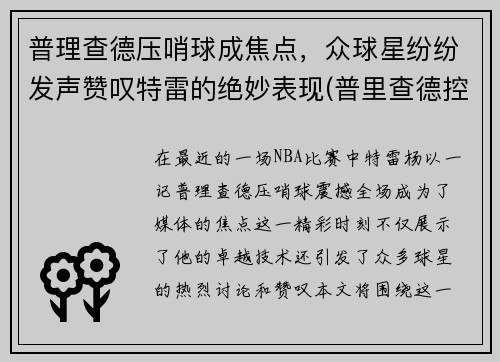 普理查德压哨球成焦点，众球星纷纷发声赞叹特雷的绝妙表现(普里查德控

在最近的一场NBA比赛中特雷杨以一记普理查德压哨球震撼全场成为了媒体的焦点这一精彩时刻不仅展示了他的卓越技术还引发了众多球星的热烈讨论和赞叹本文将围绕这一